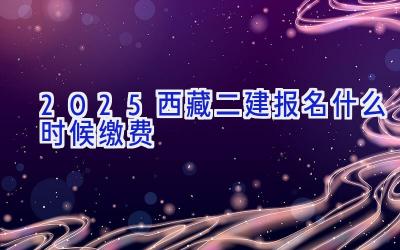 2025西藏二建报名什么时候缴费